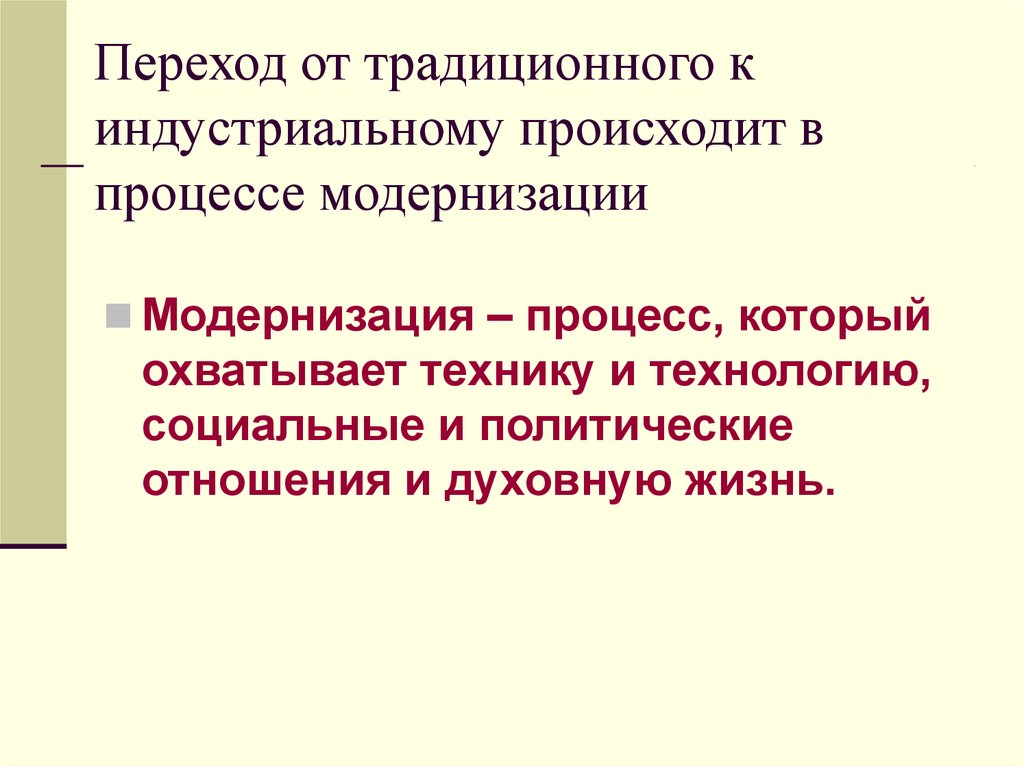 Переход от традиционного к индустриальному происходит в процессе модернизации

Модернизация – процесс, который охватывает технику и технологию, социальные и политические отношения и духовную жизнь.